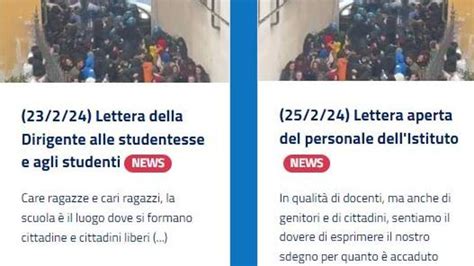 (23/2/24) Lettera della Dirigente alle studentesse e agli studenti NEWS

Care ragazze e cari ragazzi, la scuola è il luogo dove si formano cittadine e cittadini liberi (...)

(25/2/24) Lettera aperta del personale dell'Istituto NEWS

In qualità di docenti, ma anche di genitori e di cittadini, sentiamo il dovere di esprimere il nostro sdegno per quanto è accaduto